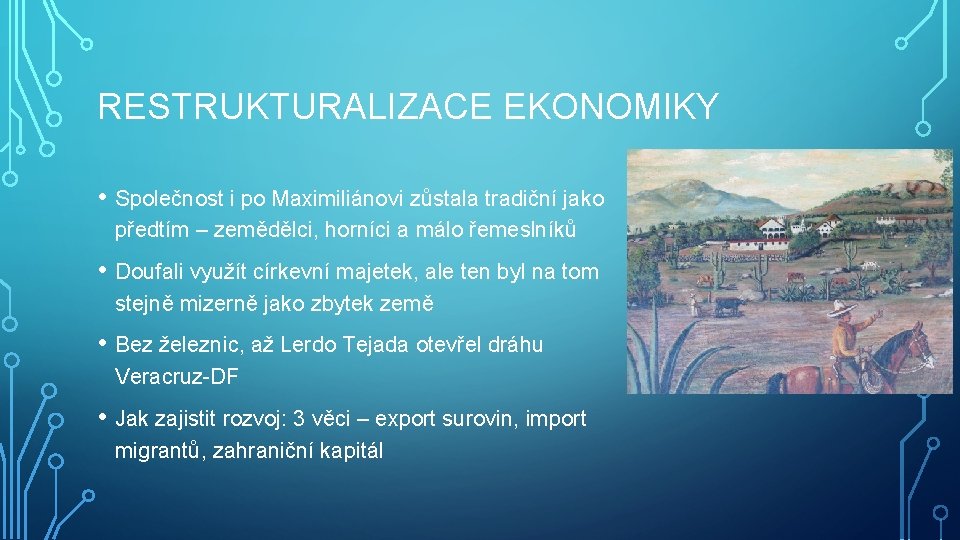 RESTRUKTURALIZACE EKONOMIKY

• Společnost i po Maximiliánovi zůstala tradiční jako předtím – zemědělci, horníci a málo řemeslníků

• Doufali využít církevní majetek, ale ten byl na tom stejně mizerně jako zbytek země

• Bez železnic, až Lerdo Tejada otevřel dráhu Veracruz-DF

• Jak zajistit rozvoj: 3 věci – export surovin, import migrantů, zahraniční kapitál